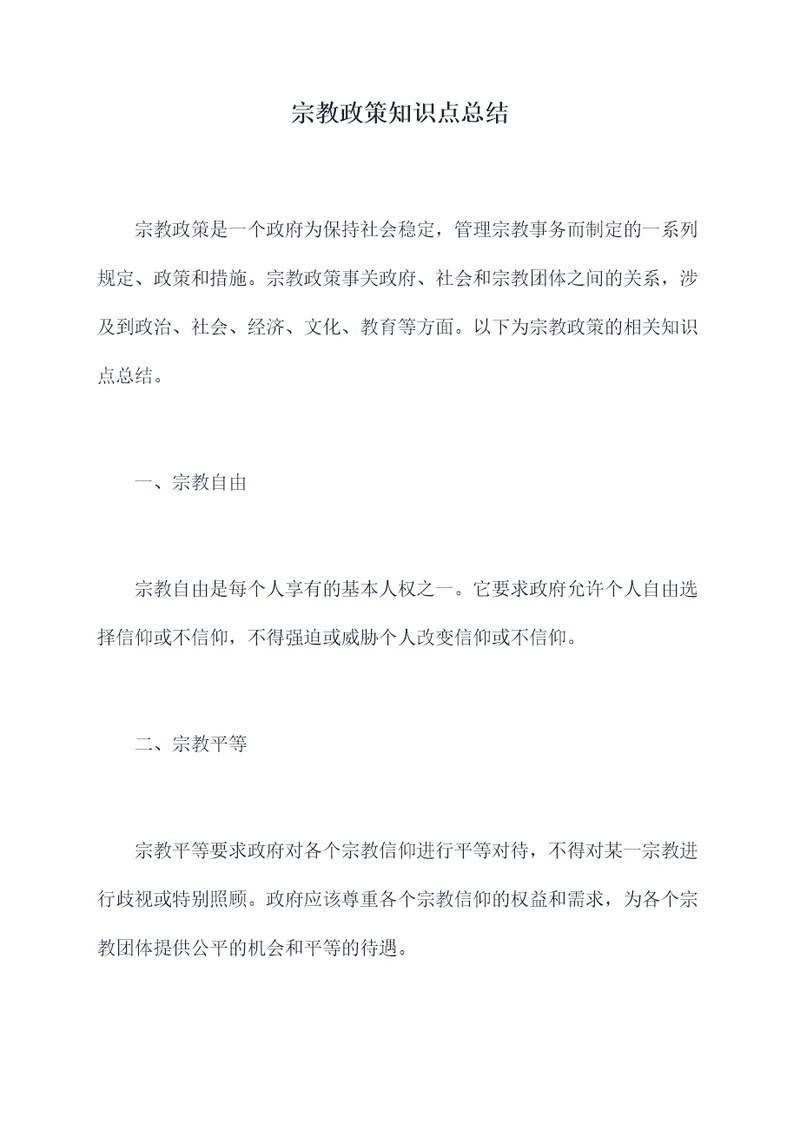 宗教政策知识点总结

宗教政策是一个政府为保持社会稳定，管理宗教事务而制定的一系列规定、政策和措施。宗教政策事关政府、社会和宗教团体之间的关系，涉及到政治、社会、经济、文化、教育等方面。以下为宗教政策的相关知识点总结。

一、宗教自由

宗教自由是每个人享有的基本人权之一。它要求政府允许个人自由选择信仰或不信仰，不得强迫或威胁个人改变信仰或不信仰。

二、宗教平等

宗教平等要求政府对各个宗教信仰进行平等对待，不得对某一宗教进行歧视或特别照顾。政府应该尊重各个宗教信仰的权益和需求，为各个宗教团体提供公平的机会和平等的待遇。